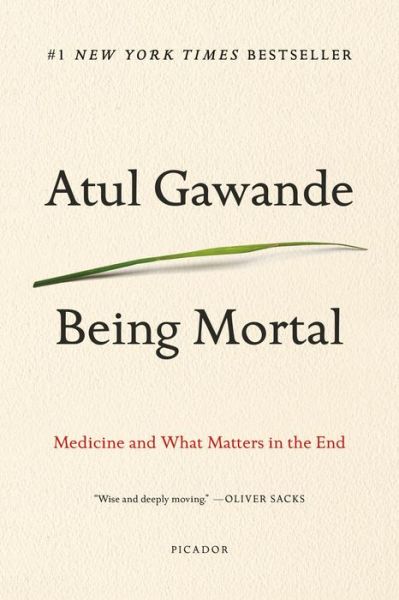 #1 NEW YORK TIMES BESTSELLER

Atul Gawande

Being Mortal

Medicine and What Matters in the End

"Wise and deeply moving." —OLIVER SACKS

PICADOR